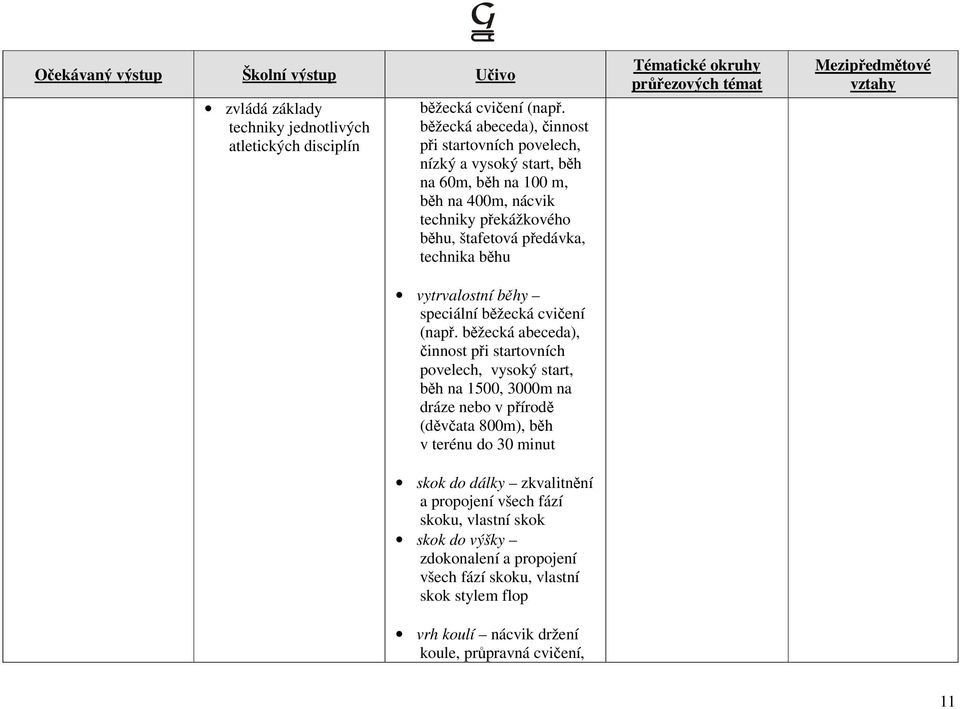 G

| Očekávaný výstup | Školní výstup | Učivo | Tématické okruhy průřezových témat | Mezipředmětové vztahy |
|---|---|---|---|---|
| | • zvládá základy techniky jednotlivých atletických disciplín | běžecká cvičení (např. běžecká abeceda), činnost při startovních povelech, nízký a vysoký start, běh na 60m, běh na 100 m, běh na 400m, nácvik techniky překážkového běhu, štafetová předávka, technika běhu<br><br>• vytrvalostní běhy – speciální běžecká cvičení (např. běžecká abeceda), činnost při startovních povelech, vysoký start, běh na 1500, 3000m na dráze nebo v přírodě (děvčata 800m), běh v terénu do 30 minut<br><br>• skok do dálky – zkvalitnění a propojení všech fází skoku, vlastní skok<br>• skok do výšky – zdokonalení a propojení všech fází skoku, vlastní skok stylem flop<br><br>• vrh koulí – nácvik držení koule, průpravná cvičení, | | |

11